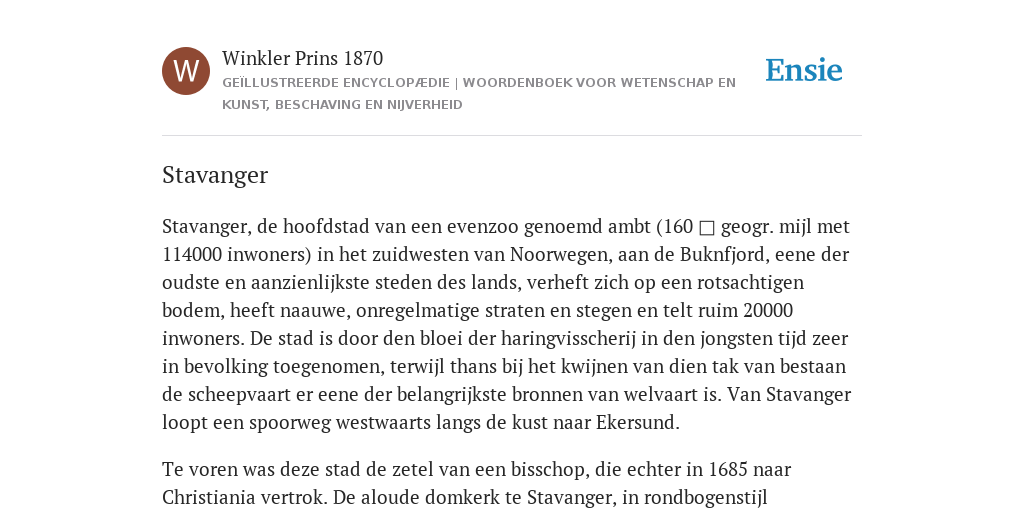 W

Winkler Prins 1870

GEÏLLUSTREERDE ENCYCLOPÆDIE | WOORDENBOEK VOOR WETENSCHAP EN KUNST, BESCHAVING EN NIJVERHEID

Ensie

Stavanger

Stavanger, de hoofdstad van een evenzoo genoemd ambt (160 □ geogr. mijl met 114000 inwoners) in het zuidwesten van Noorwegen, aan de Buknfjord, eene der oudste en aanzienlijkste steden des lands, verheft zich op een rotsachtigen bodem, heeft naauwe, onregelmatige straten en stegen en telt ruim 20000 inwoners. De stad is door den bloei der haringvisscherij in den jongsten tijd zeer in bevolking toegenomen, terwijl thans bij het kwijnen van dien tak van bestaan de scheepvaart er eene der belangrijkste bronnen van welvaart is. Van Stavanger loopt een spoorweg westwaarts langs de kust naar Ekersund.

Te voren was deze stad de zetel van een bisschop, die echter in 1685 naar Christiania vertrok. De aloude domkerk te Stavanger, in rondbogenstijl